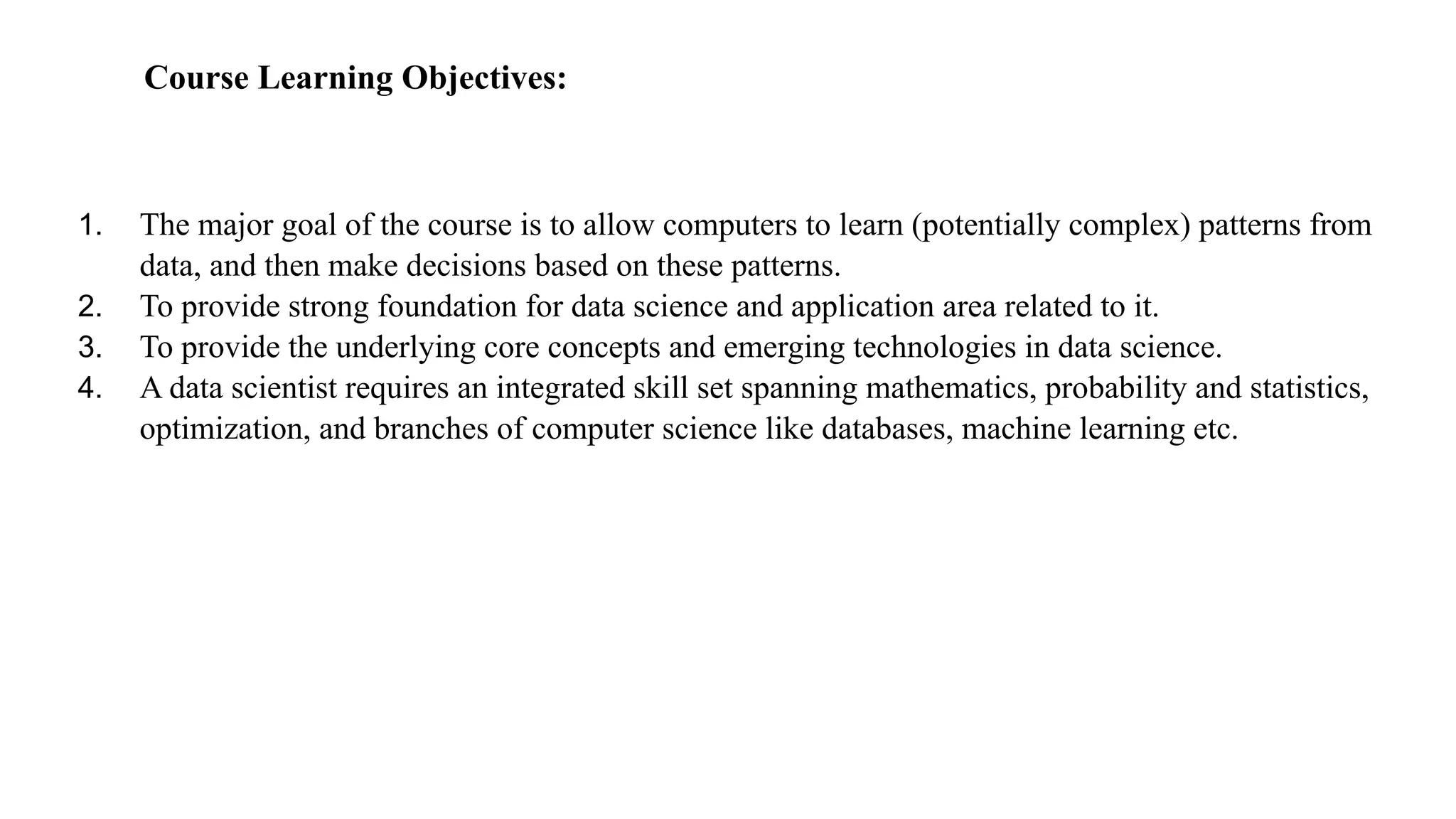 Course Learning Objectives:

1. The major goal of the course is to allow computers to learn (potentially complex) patterns from data, and then make decisions based on these patterns.
2. To provide strong foundation for data science and application area related to it.
3. To provide the underlying core concepts and emerging technologies in data science.
4. A data scientist requires an integrated skill set spanning mathematics, probability and statistics, optimization, and branches of computer science like databases, machine learning etc.